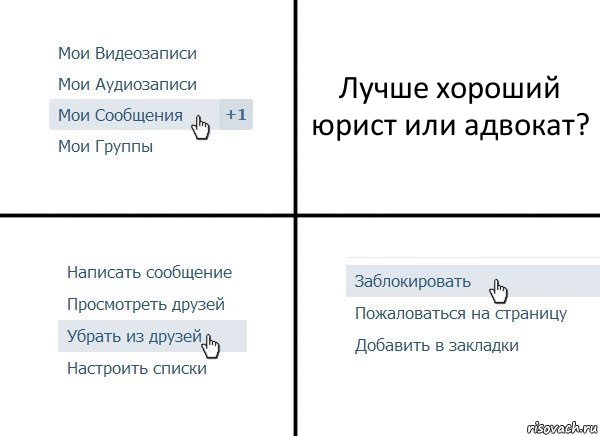 Мои Видеозаписи
Мои Аудиозаписи
Мои Сообщения +1
Мои Группы

Лучше хороший юрист или адвокат?

Написать сообщение
Просмотреть друзей
Убрать из друзей
Настроить списки

Заблокировать
Пожаловаться на страницу
Добавить в закладки

risovach.ru